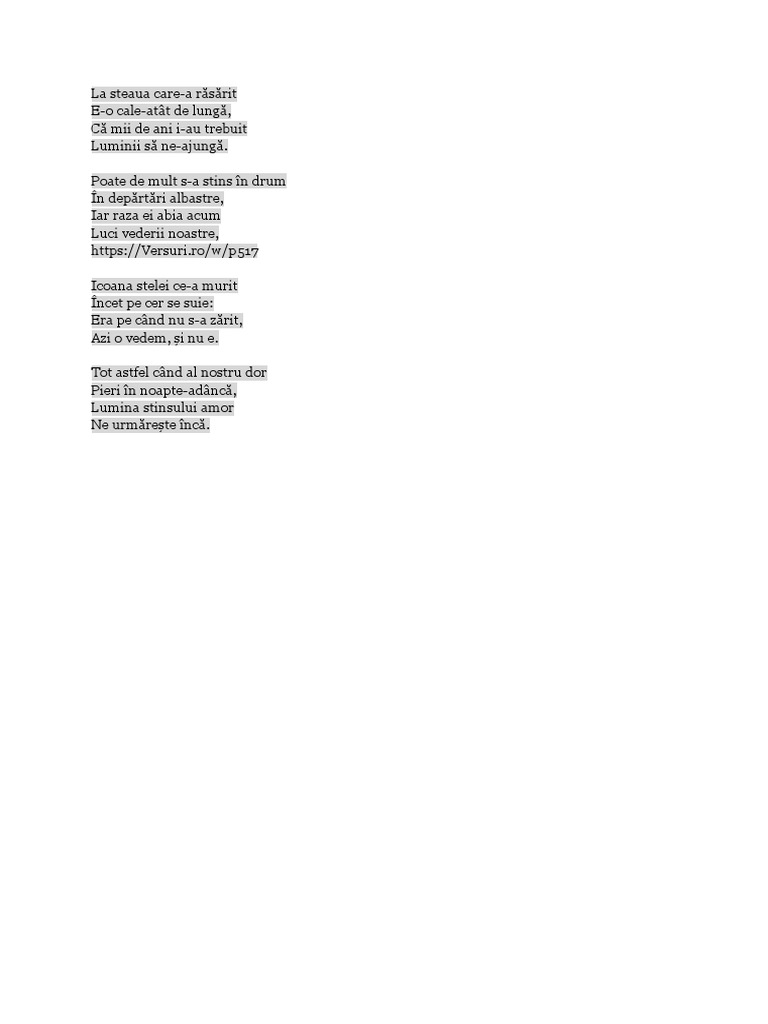 La steaua care-a răsărit
E-o cale-atât de lungă,
Că mii de ani i-au trebuit
Luminii să ne-ajungă.

Poate de mult s-a stins în drum
În depărtări albastre,
Iar raza ei abia acum
Luci vederii noastre,
https://Versuri.ro/w/p517

Icoana stelei ce-a murit
Încet pe cer se suie:
Era pe când nu s-a zărit,
Azi o vedem, și nu e.

Tot astfel când al nostru dor
Pieri în noapte-adâncă,
Lumina stinsului amor
Ne urmărește încă.